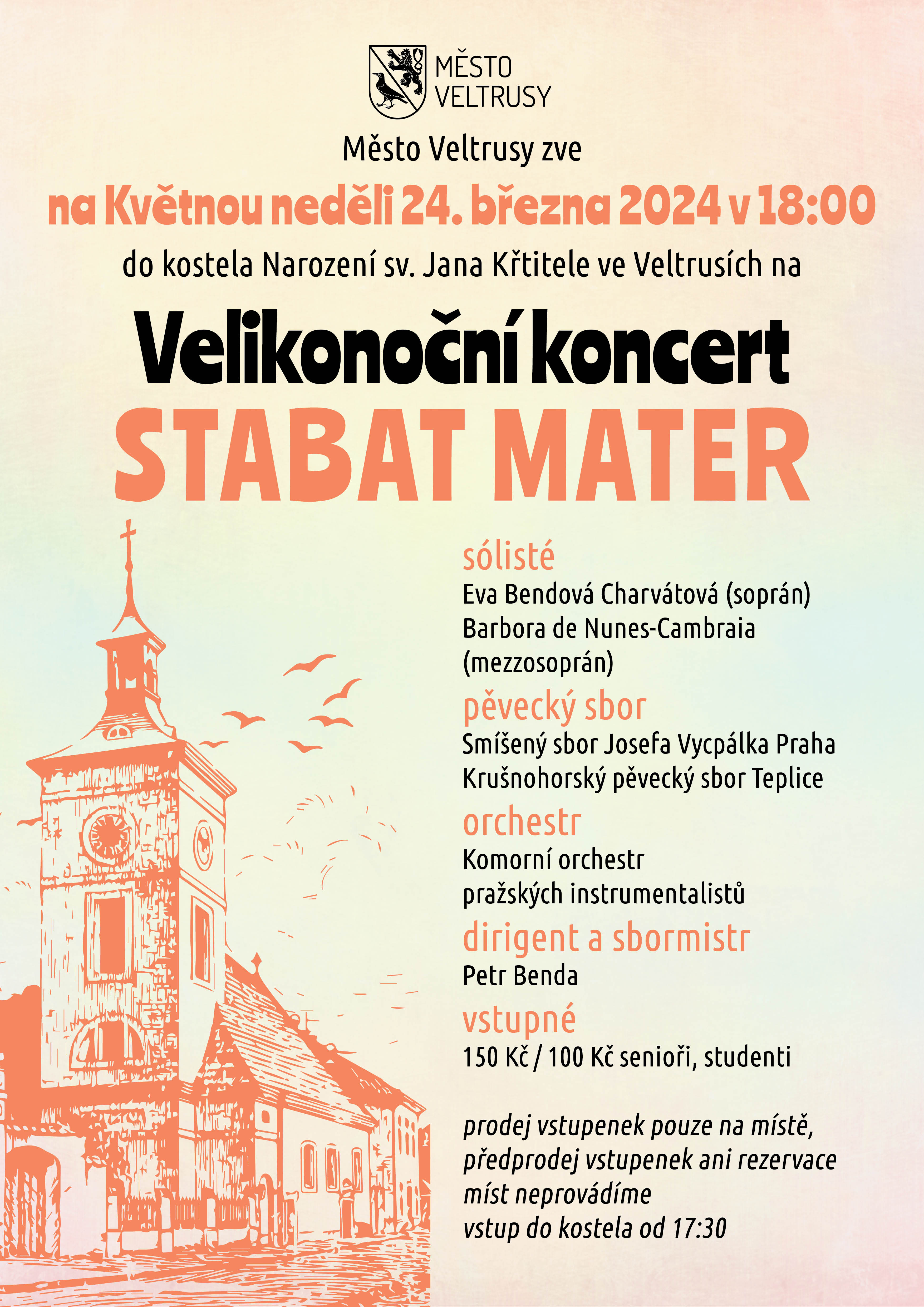 MĚSTO
VELTRUSY

Město Veltrusy zve

na Květnou neděli 24. března 2024 v 18:00

do kostela Narození sv. Jana Křtitele ve Veltrusích na

Velikonoční koncert

STABAT MATER

sólisté

Eva Bendová Charvátová (soprán)
Barbora de Nunes-Cambraia
(mezzosoprán)

pěvecký sbor

Smíšený sbor Josefa Vycpálka Praha
Krušnohorský pěvecký sbor Teplice

orchestr

Komorní orchestr
pražských instrumentalistů

dirigent a sbormistr

Petr Benda

vstupné

150 Kč / 100 Kč senioři, studenti

prodej vstupenek pouze na místě,
předprodej vstupenek ani rezervace
míst neprovádíme
vstup do kostela od 17:30